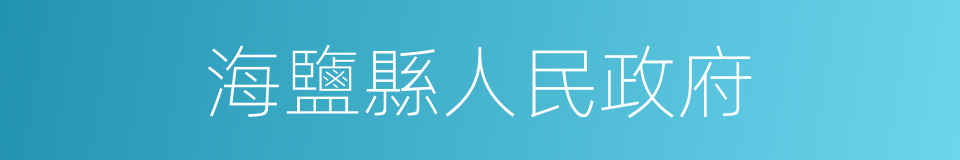 海鹽縣人民政府